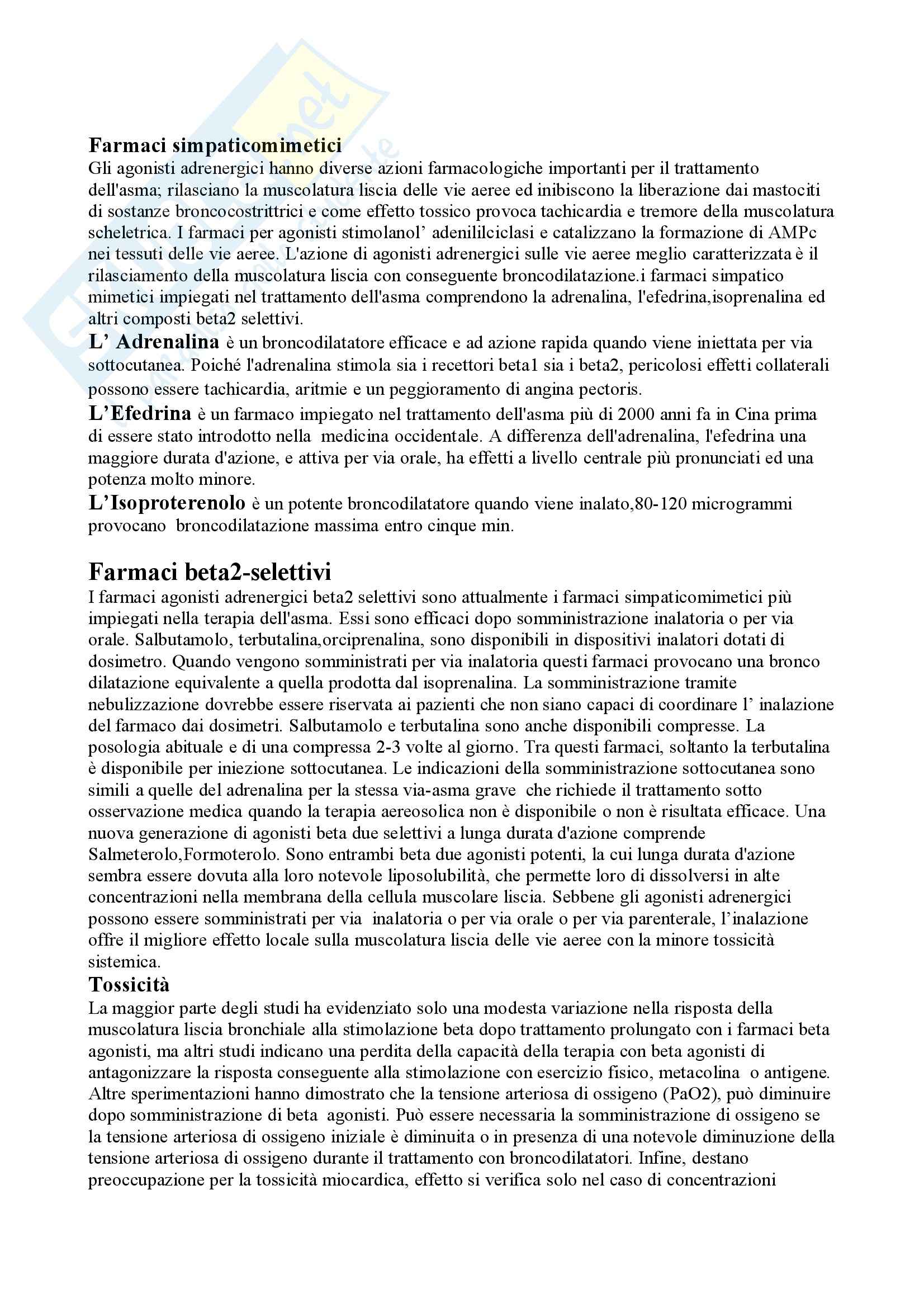 Farmaci simpaticomimetici
Gli agonisti adrenergici hanno diverse azioni farmacologiche importanti per il trattamento dell'asma; rilasciano la muscolatura liscia delle vie aeree ed inibiscono la liberazione dai mastociti di sostanze broncocostrittrici e come effetto tossico provoca tachicardia e tremore della muscolatura scheletrica. I farmaci per agonisti stimolanol' adenililciclasi e catalizzano la formazione di AMPc nei tessuti delle vie aeree. L'azione di agonisti adrenergici sulle vie aeree meglio caratterizzata è il rilasciamento della muscolatura liscia con conseguente broncodilatazione.i farmaci simpatico mimetici impiegati nel trattamento dell'asma comprendono la adrenalina, l'efedrina,isoprenalina ed altri composti beta2 selettivi.
L' Adrenalina è un broncodilatatore efficace e ad azione rapida quando viene iniettata per via sottocutanea. Poiché l'adrenalina stimola sia i recettori beta1 sia i beta2, pericolosi effetti collaterali possono essere tachicardia, aritmie e un peggioramento di angina pectoris.
L'Efedrina è un farmaco impiegato nel trattamento dell'asma più di 2000 anni fa in Cina prima di essere stato introdotto nella medicina occidentale. A differenza dell'adrenalina, l'efedrina una maggiore durata d'azione, e attiva per via orale, ha effetti a livello centrale più pronunciati ed una potenza molto minore.
L'Isoproterenolo è un potente broncodilatatore quando viene inalato,80-120 microgrammi provocano broncodilatazione massima entro cinque min.

Farmaci beta2-selettivi
I farmaci agonisti adrenergici beta2 selettivi sono attualmente i farmaci simpaticomimetici più impiegati nella terapia dell'asma. Essi sono efficaci dopo somministrazione inalatoria o per via orale. Salbutamolo, terbutalina,orciprenalina, sono disponibili in dispositivi inalatori dotati di dosimetro. Quando vengono somministrati per via inalatoria questi farmaci provocano una bronco dilatazione equivalente a quella prodotta dal isoprenalina. La somministrazione tramite nebulizzazione dovrebbe essere riservata ai pazienti che non siano capaci di coordinare l' inalazione del farmaco dai dosimetri. Salbutamolo e terbutalina sono anche disponibili compresse. La posologia abituale e di una compressa 2-3 volte al giorno. Tra questi farmaci, soltanto la terbutalina è disponibile per iniezione sottocutanea. Le indicazioni della somministrazione sottocutanea sono simili a quelle del adrenalina per la stessa via-asma grave che richiede il trattamento sotto osservazione medica quando la terapia aereosolica non è disponibile o non è risultata efficace. Una nuova generazione di agonisti beta due selettivi a lunga durata d'azione comprende Salmeterolo,Formoterolo. Sono entrambi beta due agonisti potenti, la cui lunga durata d'azione sembra essere dovuta alla loro notevole liposolubilità, che permette loro di dissolversi in alte concentrazioni nella membrana della cellula muscolare liscia. Sebbene gli agonisti adrenergici possono essere somministrati per via inalatoria o per via orale o per via parenterale, l'inalazione offre il migliore effetto locale sulla muscolatura liscia delle vie aeree con la minore tossicità sistemica.
Tossicità
La maggior parte degli studi ha evidenziato solo una modesta variazione nella risposta della muscolatura liscia bronchiale alla stimolazione beta dopo trattamento prolungato con i farmaci beta agonisti, ma altri studi indicano una perdita della capacità della terapia con beta agonisti di antagonizzare la risposta conseguente alla stimolazione con esercizio fisico, metacolina o antigene. Altre sperimentazioni hanno dimostrato che la tensione arteriosa di ossigeno (PaO2), può diminuire dopo somministrazione di beta agonisti. Può essere necessaria la somministrazione di ossigeno se la tensione arteriosa di ossigeno iniziale è diminuita o in presenza di una notevole diminuzione della tensione arteriosa di ossigeno durante il trattamento con broncodilatatori. Infine, destano preoccupazione per la tossicità miocardica, effetto si verifica solo nel caso di concentrazioni